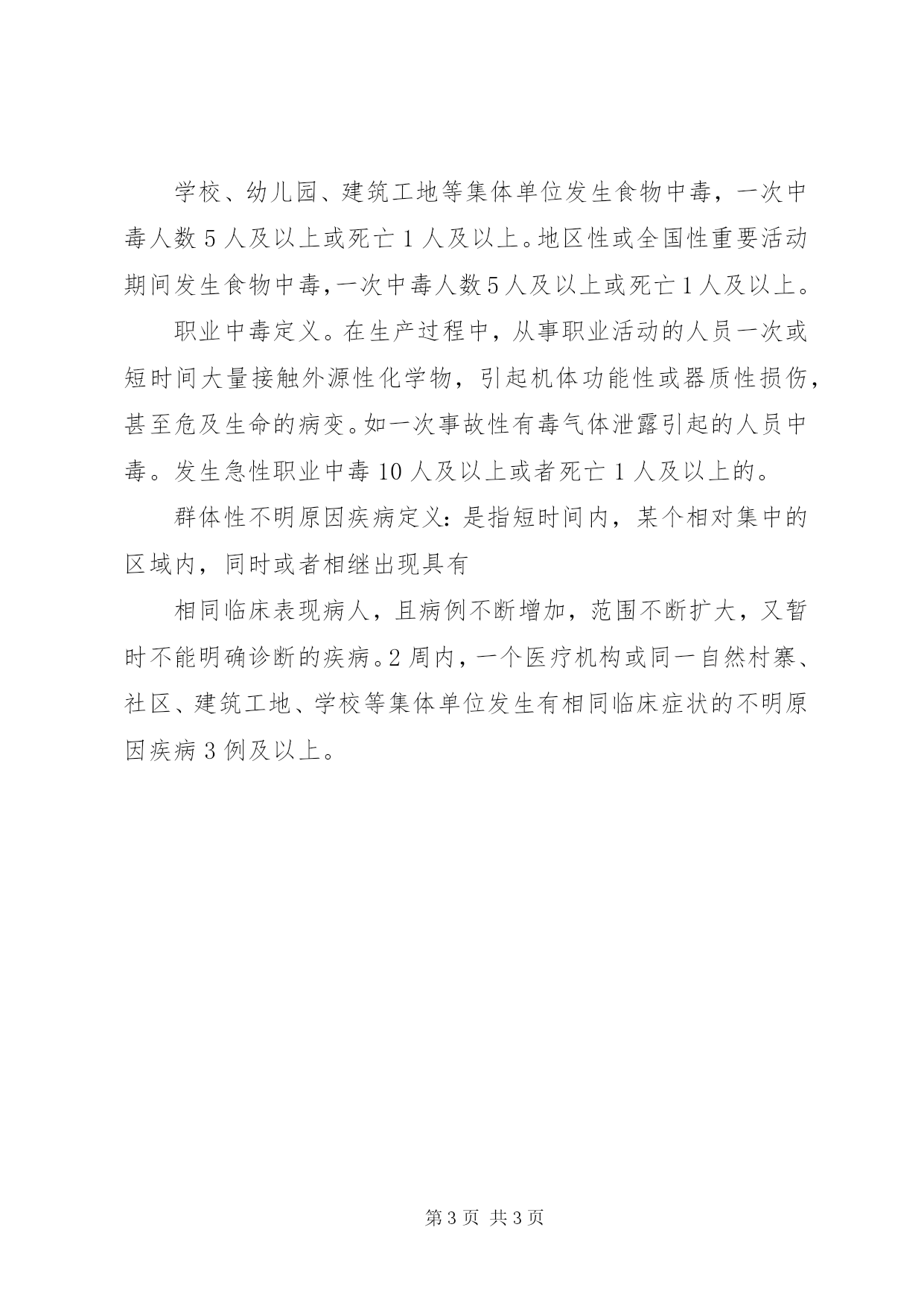 学校、幼儿园、建筑工地等集体单位发生食物中毒，一次中毒人数5人及以上或死亡1人及以上。地区性或全国性重要活动期间发生食物中毒，一次中毒人数5人及以上或死亡1人及以上。

职业中毒定义。在生产过程中，从事职业活动的人员一次或短时间大量接触外源性化学物，引起机体功能性或器质性损伤，甚至危及生命的病变。如一次事故性有毒气体泄露引起的人员中毒。发生急性职业中毒10人及以上或者死亡1人及以上的。

群体性不明原因疾病定义：是指短时间内，某个相对集中的区域内，同时或者相继出现具有

相同临床表现病人，且病例不断增加，范围不断扩大，又暂时不能明确诊断的疾病。2周内，一个医疗机构或同一自然村寨、社区、建筑工地、学校等集体单位发生有相同临床症状的不明原因疾病3例及以上。

第3页 共3页